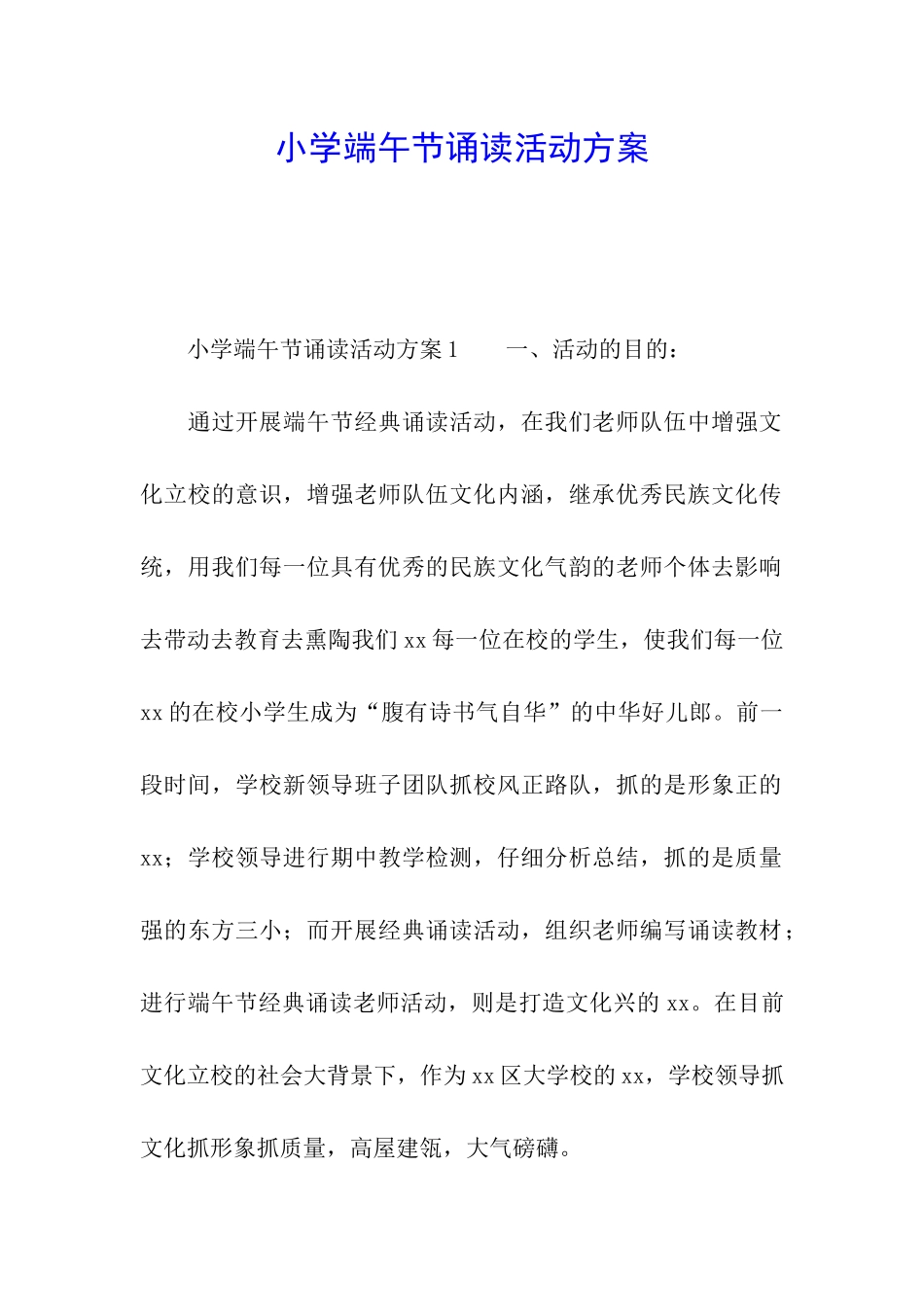 小学端午节诵读活动方案

小学端午节诵读活动方案 1　　一、活动的目的：

通过开展端午节经典诵读活动，在我们老师队伍中增强文化立校的意识，增强老师队伍文化内涵，继承优秀民族文化传统，用我们每一位具有优秀的民族文化气韵的老师个体去影响去带动去教育去熏陶我们 xx 每一位在校的学生，使我们每一位 xx 的在校小学生成为“腹有诗书气自华”的中华好儿郎。前一段时间，学校新领导班子团队抓校风正路队，抓的是形象正的 xx；学校领导进行期中教学检测，仔细分析总结，抓的是质量强的东方三小；而开展经典诵读活动，组织老师编写诵读教材；进行端午节经典诵读老师活动，则是打造文化兴的 xx。在目前文化立校的社会大背景下，作为 xx 区大学校的 xx，学校领导抓文化抓形象抓质量，高屋建瓴，大气磅礴。